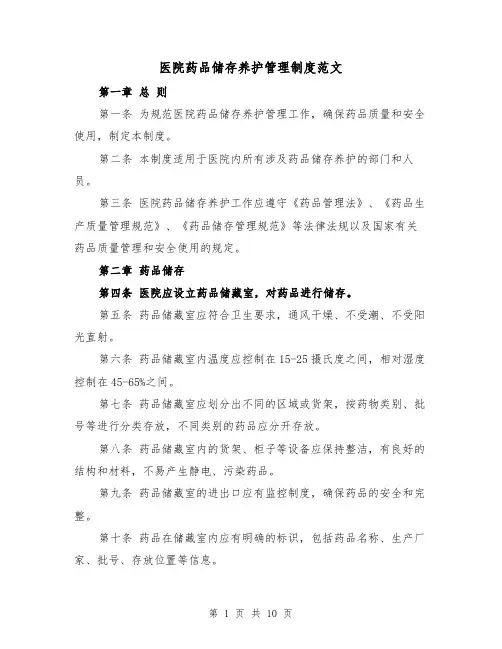 医院药品储存养护管理制度范文

第一章 总 则

第一条 为规范医院药品储存养护管理工作，确保药品质量和安全使用，制定本制度。

第二条 本制度适用于医院内所有涉及药品储存养护的部门和人员。

第三条 医院药品储存养护工作应遵守《药品管理法》、《药品生产质量管理规范》、《药品储存管理规范》等法律法规以及国家有关药品质量管理和安全使用的规定。

第二章 药品储存

第四条 医院应设立药品储藏室，对药品进行储存。

第五条 药品储藏室应符合卫生要求，通风干燥、不受潮、不受阳光直射。

第六条 药品储藏室内温度应控制在 15-25 摄氏度之间，相对湿度控制在 45-65%之间。

第七条 药品储藏室应划分出不同的区域或货架，按药物类别、批号等进行分类存放，不同类别的药品应分开存放。

第八条 药品储藏室内的货架、柜子等设备应保持整洁，有良好的结构和材料，不易产生静电、污染药品。

第九条 药品储藏室的进出口应有监控制度，确保药品的安全和完整。

第十条 药品在储藏室内应有明确的标识，包括药品名称、生产厂家、批号、存放位置等信息。

第 1 页 共 10 页